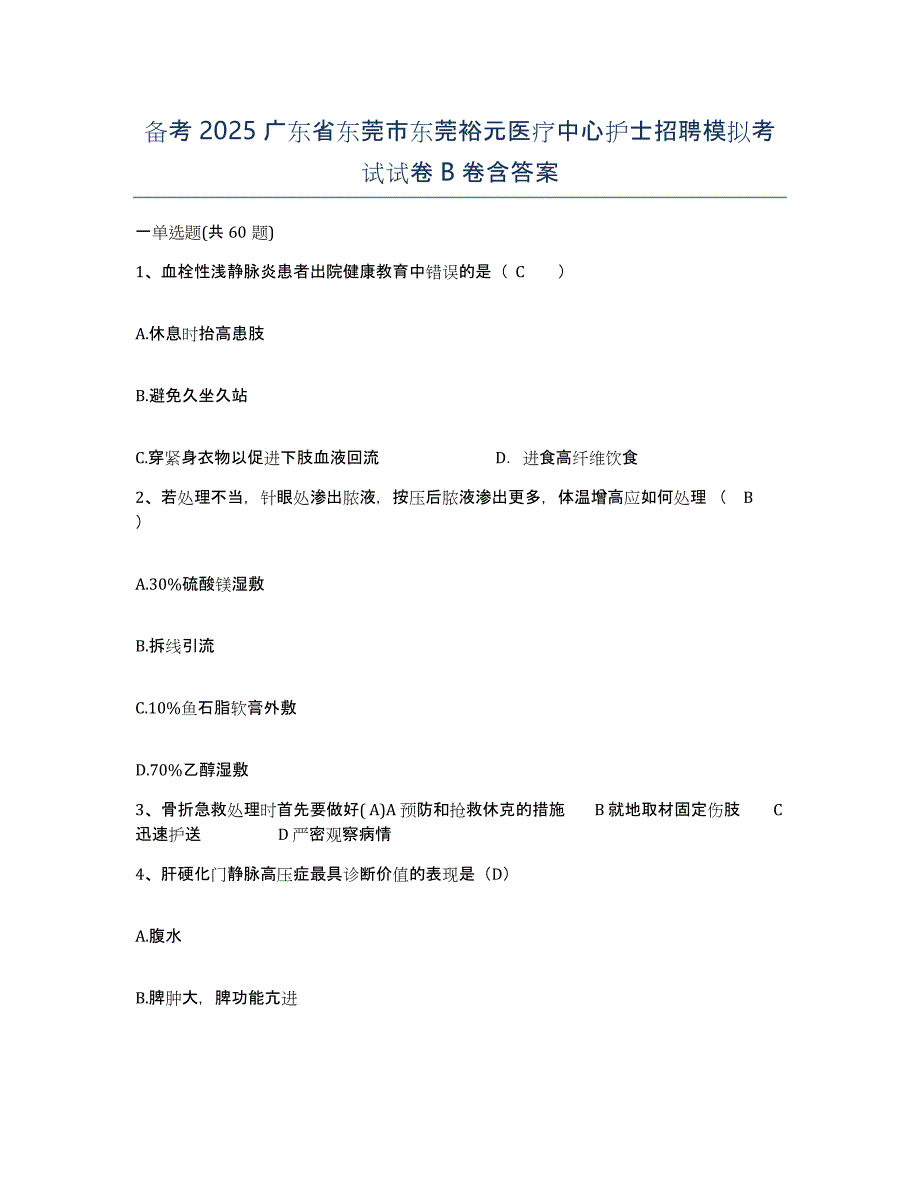 备考 2025 广东省东莞市东莞裕元医疗中心护士招聘模拟考试试卷 B 卷含答案

一单选题(共 60 题)

1、血栓性浅静脉炎患者出院健康教育中错误的是（ C ）

A.休息时抬高患肢

B.避免久坐久站

C.穿紧身衣物以促进下肢血液回流　　D. 进食高纤维饮食

2、若处理不当，针眼处渗出脓液，按压后脓液渗出更多，体温增高应如何处理（ B ）

A.30%硫酸镁湿敷

B.拆线引流

C.10%鱼石脂软膏外敷

D.70%乙醇湿敷

3、骨折急救处理时首先要做好( A)A 预防和抢救休克的措施　B 就地取材固定伤肢　C 迅速护送　D 严密观察病情

4、肝硬化门静脉高压症最具诊断价值的表现是（D）

A.腹水

B.脾肿大，脾功能亢进